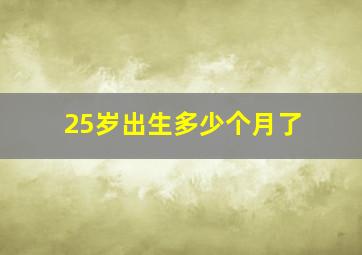 25岁出生多少个月了